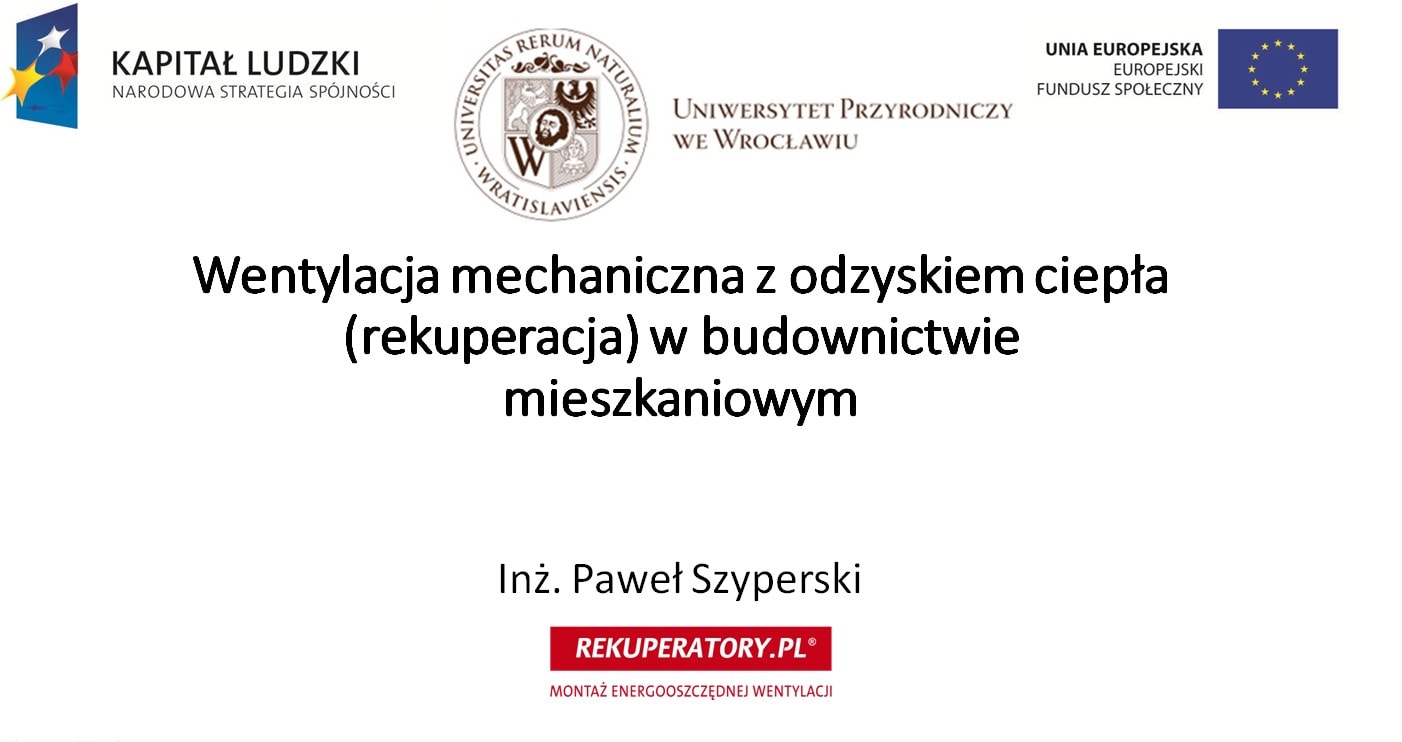 KAPITAŁ LUDZKI
NARODOWA STRATEGIA SPÓJNOŚCI

UNIVERSITAS RERUM NATURALIUM WRATISLAVIENSIS

W

UNIWERSYTET PRZYRODNICZY WE WROCŁAWIU

UNIA EUROPEJSKA
EUROPEJSKI
FUNDUSZ SPOŁECZNY

Wentylacja mechaniczna z odzyskiem ciepła (rekuperacja) w budownictwie mieszkaniowym

Inż. Paweł Szyperski

REKUPERATORY.PL®
MONTAŻ ENERGOOSZCZĘDNEJ WENTYLACJI